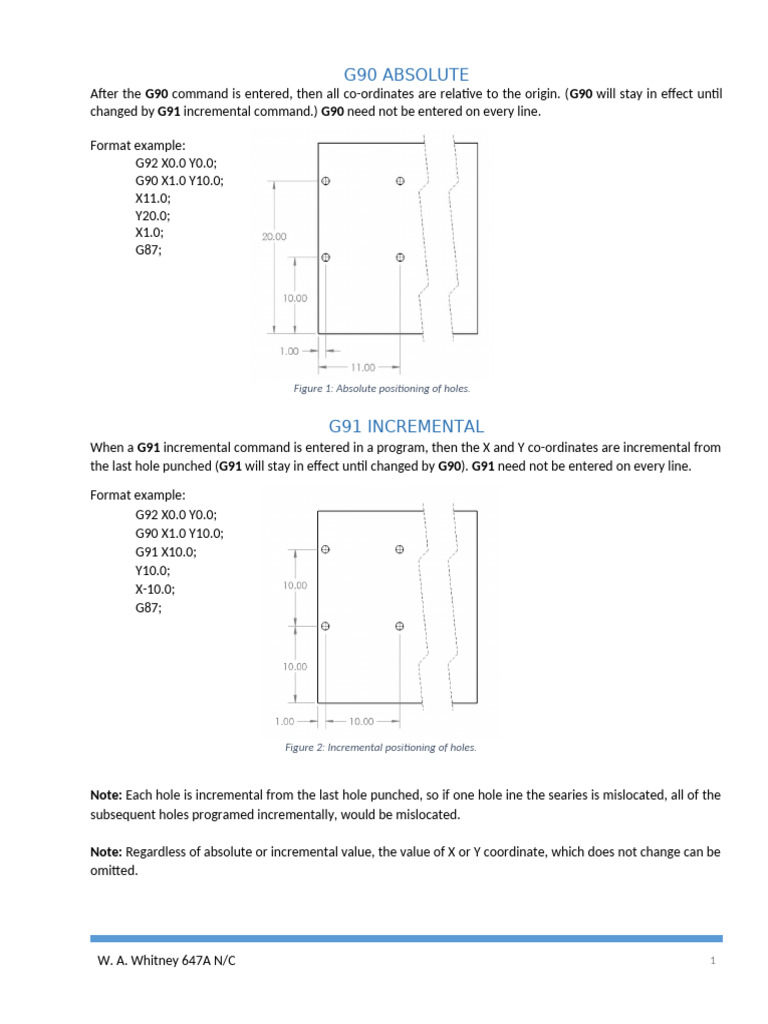 G90 ABSOLUTE

After the G90 command is entered, then all co-ordinates are relative to the origin. (G90 will stay in effect until changed by G91 incremental command.) G90 need not be entered on every line.

Format example:
G92 X0.0 Y0.0;
G90 X1.0 Y10.0;
X11.0;
Y20.0;
X1.0;
G87;

20.00
10.00
1.00
11.00

Figure 1: Absolute positioning of holes.

G91 INCREMENTAL

When a G91 incremental command is entered in a program, then the X and Y co-ordinates are incremental from the last hole punched (G91 will stay in effect until changed by G90). G91 need not be entered on every line.

Format example:
G92 X0.0 Y0.0;
G90 X1.0 Y10.0;
G91 X10.0;
Y10.0;
X-10.0;
G87;

10.00
10.00
1.00
10.00

Figure 2: Incremental positioning of holes.

Note: Each hole is incremental from the last hole punched, so if one hole ine the searies is mislocated, all of the subsequent holes programed incrementally, would be mislocated.

Note: Regardless of absolute or incremental value, the value of X or Y coordinate, which does not change can be omitted.

W. A. Whitney 647A N/C
1